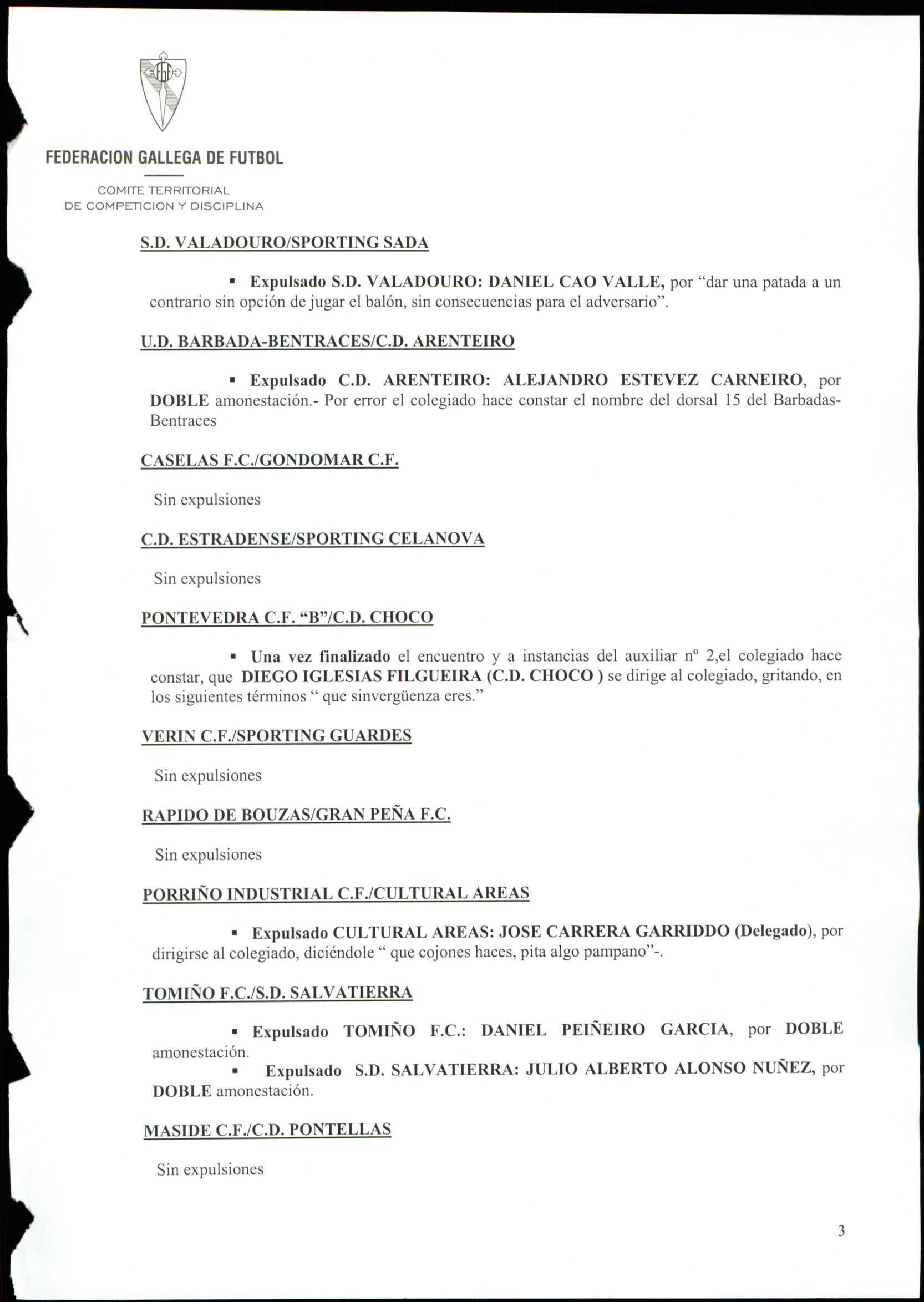 FEDERACION GALLEGA DE FUTBOL

COMITE TERRITORIAL
DE COMPETICION Y DISCIPLINA

S.D. VALADOURO/SPORTING SADA

▪ Expulsado S.D. VALADOURO: DANIEL CAO VALLE, por “dar una patada a un contrario sin opción de jugar el balón, sin consecuencias para el adversario”.

U.D. BARBADA-BENTRACES/C.D. ARENTEIRO

▪ Expulsado C.D. ARENTEIRO: ALEJANDRO ESTEVEZ CARNEIRO, por DOBLE amonestación.- Por error el colegiado hace constar el nombre del dorsal 15 del Barbadas-Bentraces

CASELAS F.C./GONDOMAR C.F.

Sin expulsiones

C.D. ESTRADENSE/SPORTING CELANOVA

Sin expulsiones

PONTEVEDRA C.F. “B”/C.D. CHOCO

▪ Una vez finalizado el encuentro y a instancias del auxiliar nº 2,el colegiado hace constar, que DIEGO IGLESIAS FILGUEIRA (C.D. CHOCO ) se dirige al colegiado, gritando, en los siguientes términos “ que sinvergüenza eres.”

VERIN C.F./SPORTING GUARDES

Sin expulsiones

RAPIDO DE BOUZAS/GRAN PEÑA F.C.

Sin expulsiones

PORRIÑO INDUSTRIAL C.F./CULTURAL AREAS

▪ Expulsado CULTURAL AREAS: JOSE CARRERA GARRIDDO (Delegado), por dirigirse al colegiado, diciéndole “ que cojones haces, pita algo pampano”-.

TOMIÑO F.C./S.D. SALVATIERRA

▪ Expulsado TOMIÑO F.C.: DANIEL PEIÑEIRO GARCIA, por DOBLE amonestación.
▪ Expulsado S.D. SALVATIERRA: JULIO ALBERTO ALONSO NUÑEZ, por DOBLE amonestación.

MASIDE C.F./C.D. PONTELLAS

Sin expulsiones

3